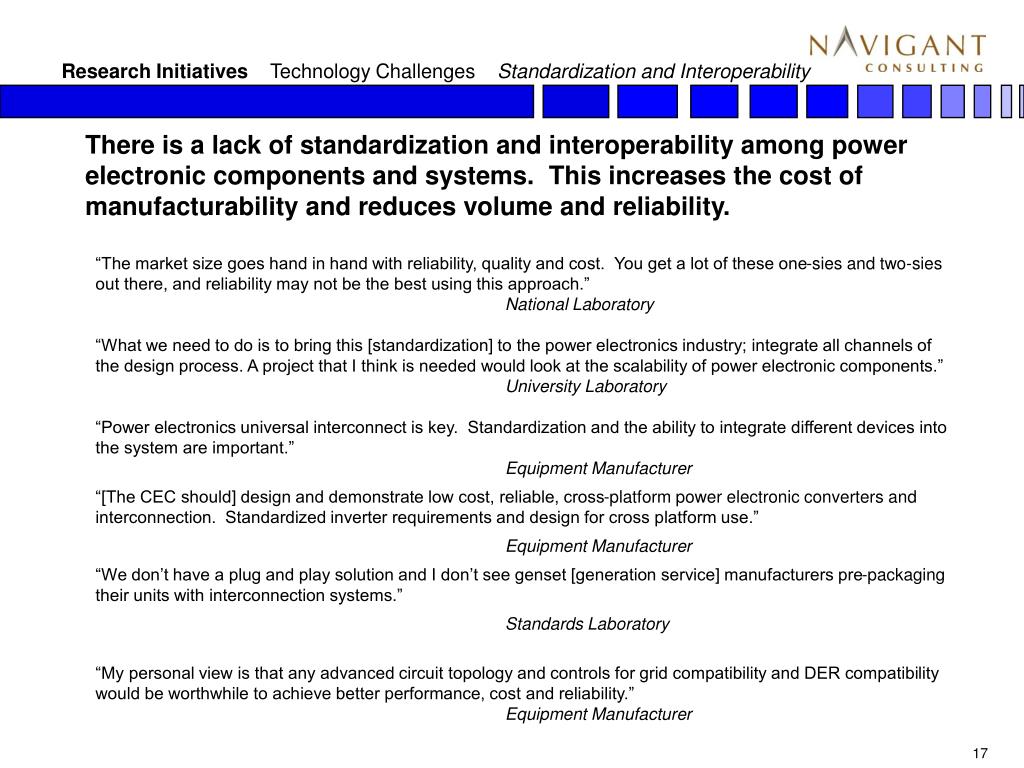 NAVIGANT
CONSULTING

Research Initiatives Technology Challenges Standardization and Interoperability

There is a lack of standardization and interoperability among power electronic components and systems. This increases the cost of manufacturability and reduces volume and reliability.

“The market size goes hand in hand with reliability, quality and cost. You get a lot of these one-sies and two-sies out there, and reliability may not be the best using this approach.”
National Laboratory

“What we need to do is to bring this [standardization] to the power electronics industry; integrate all channels of the design process. A project that I think is needed would look at the scalability of power electronic components.”
University Laboratory

“Power electronics universal interconnect is key. Standardization and the ability to integrate different devices into the system are important.”
Equipment Manufacturer

“[The CEC should] design and demonstrate low cost, reliable, cross-platform power electronic converters and interconnection. Standardized inverter requirements and design for cross platform use.”
Equipment Manufacturer

“We don’t have a plug and play solution and I don’t see genset [generation service] manufacturers pre-packaging their units with interconnection systems.”
Standards Laboratory

“My personal view is that any advanced circuit topology and controls for grid compatibility and DER compatibility would be worthwhile to achieve better performance, cost and reliability.”
Equipment Manufacturer

17